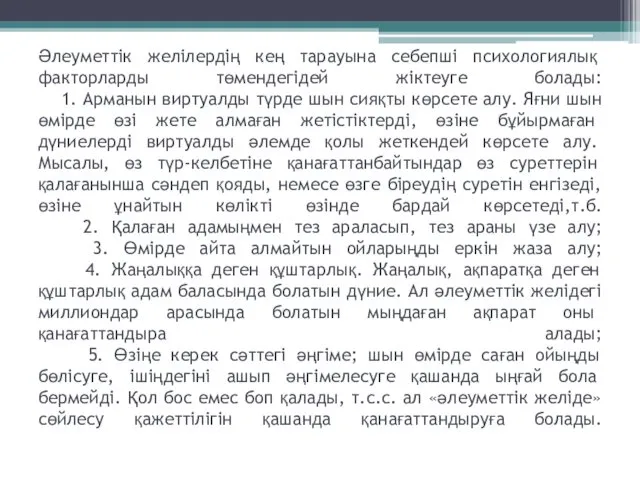 Әлеуметтік желілердің кең тарауына себепші психологиялық факторларды төмендегідей жіктеуге болады:

1. Арманын виртуалды түрде шын сияқты көрсете алу. Яғни шын өмірде өзі жете алмаған жетістіктерді, өзіне бұйырмаған дүниелерді виртуалды әлемде қолы жеткендей көрсете алу. Мысалы, өз түр-келбетіне қанағаттанбайтындар өз суреттерін қалағанынша сәндеп қояды, немесе өзге біреудің суретін енгізеді, өзіне ұнайтын көлікті өзінде бардай көрсетеді,т.б.

2. Қалаған адамыңмен тез араласып, тез араны үзе алу;

3. Өмірде айта алмайтын ойларыңды еркін жаза алу;

4. Жаңалыққа деген құштарлық. Жаңалық, ақпаратқа деген құштарлық адам баласында болатын дүние. Ал әлеуметтік желідегі миллиондар арасында болатын мыңдаған ақпарат оны қанағаттандыра алады;

5. Өзіңе керек сәттегі әңгіме; шын өмірде саған ойыңды бөлісуге, ішіңдегіні ашып әңгімелесуге қашанда ыңғай бола бермейді. Қол бос емес боп қалады, т.с.с. ал «әлеуметтік желіде» сөйлесу қажеттілігін қашанда қанағаттандыруға болады.